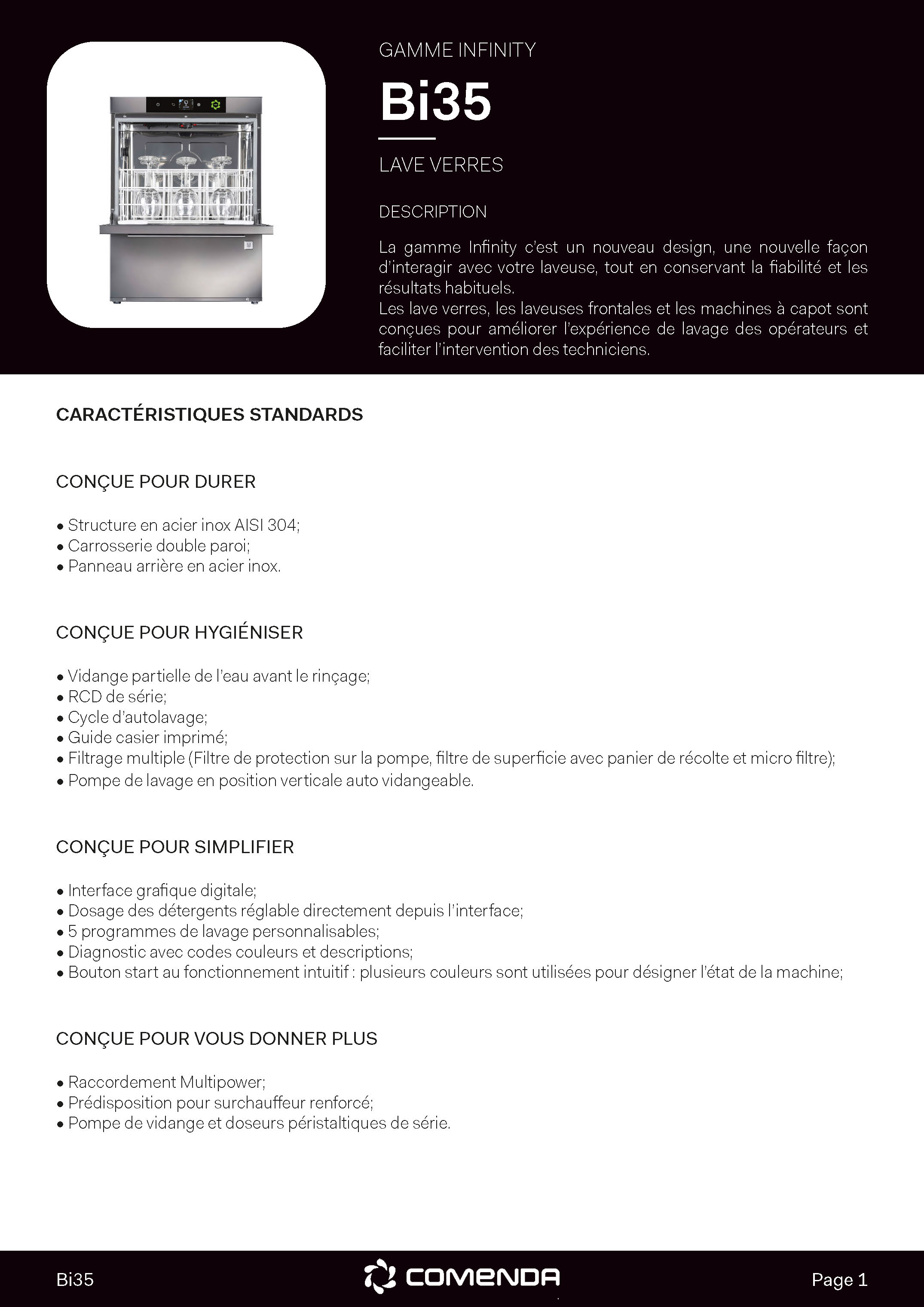 GAMME INFINITY

Bi35

LAVE VERRES

DESCRIPTION

La gamme Infinity c'est un nouveau design, une nouvelle façon d'interagir avec votre laveuse, tout en conservant la fiabilité et les résultats habituels.
Les lave verres, les laveuses frontales et les machines à capot sont conçues pour améliorer l'expérience de lavage des opérateurs et faciliter l'intervention des techniciens.

CARACTÉRISTIQUES STANDARDS

CONÇUE POUR DURER

• Structure en acier inox AISI 304;
• Carrosserie double paroi;
• Panneau arrière en acier inox.

CONÇUE POUR HYGIÉNISER

• Vidange partielle de l'eau avant le rinçage;
• RCD de série;
• Cycle d'autolavage;
• Guide casier imprimé;
• Filtrage multiple (Filtre de protection sur la pompe, filtre de superficie avec panier de récolte et micro filtre);
• Pompe de lavage en position verticale auto vidangeable.

CONÇUE POUR SIMPLIFIER

• Interface grafique digitale;
• Dosage des détergents réglable directement depuis l'interface;
• 5 programmes de lavage personnalisables;
• Diagnostic avec codes couleurs et descriptions;
• Bouton start au fonctionnement intuitif : plusieurs couleurs sont utilisées pour désigner l'état de la machine;

CONÇUE POUR VOUS DONNER PLUS

• Raccordement Multipower;
• Prédisposition pour surchauffeur renforcé;
• Pompe de vidange et doseurs péristaltiques de série.

Bi35

COMENDA

Page 1